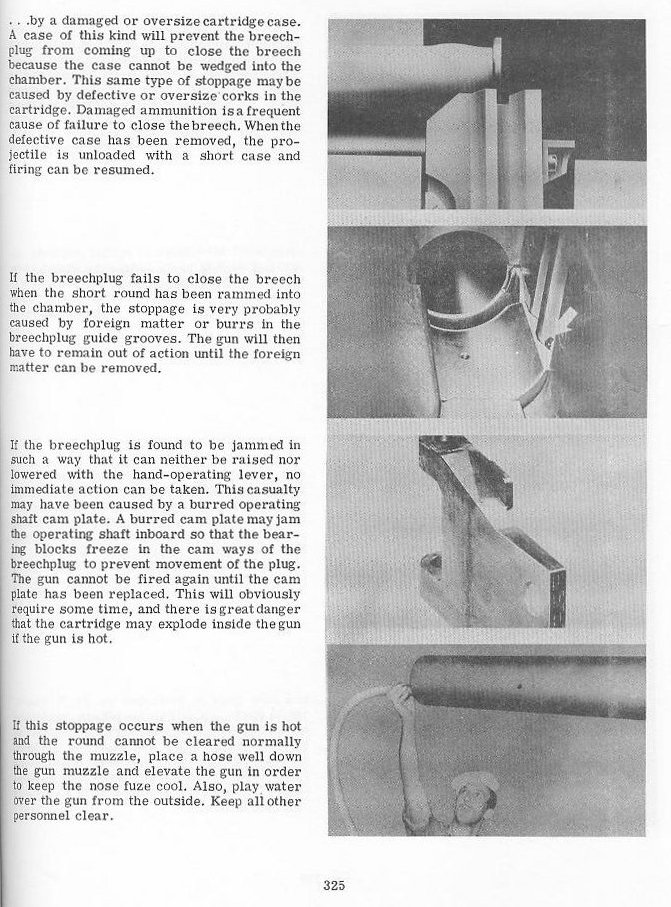 . . .by a damaged or oversize cartridge case. A case of this kind will prevent the breechplug from coming up to close the breech because the case cannot be wedged into the chamber. This same type of stoppage may be caused by defective or oversize corks in the cartridge. Damaged ammunition is a frequent cause of failure to close the breech. When the defective case has been removed, the projectile is unloaded with a short case and firing can be resumed.

If the breechplug fails to close the breech when the short round has been rammed into the chamber, the stoppage is very probably caused by foreign matter or burrs in the breechplug guide grooves. The gun will then have to remain out of action until the foreign matter can be removed.

If the breechplug is found to be jammed in such a way that it can neither be raised nor lowered with the hand-operating lever, no immediate action can be taken. This casualty may have been caused by a burred operating shaft cam plate. A burred cam plate may jam the operating shaft inboard so that the bearing blocks freeze in the cam ways of the breechplug to prevent movement of the plug. The gun cannot be fired again until the cam plate has been replaced. This will obviously require some time, and there is great danger that the cartridge may explode inside the gun if the gun is hot.

If this stoppage occurs when the gun is hot and the round cannot be cleared normally through the muzzle, place a hose well down the gun muzzle and elevate the gun in order to keep the nose fuze cool. Also, play water over the gun from the outside. Keep all other personnel clear.

325